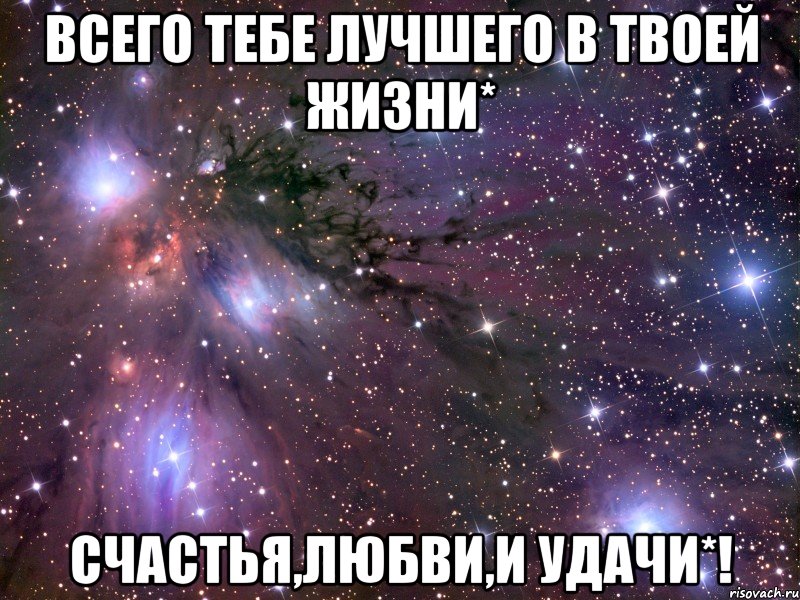 ВСЕГО ТЕБЕ ЛУЧШЕГО В ТВОЕЙ ЖИЗНИ*

СЧАСТЬЯ,ЛЮБВИ,И УДАЧИ*!

risovach.ru